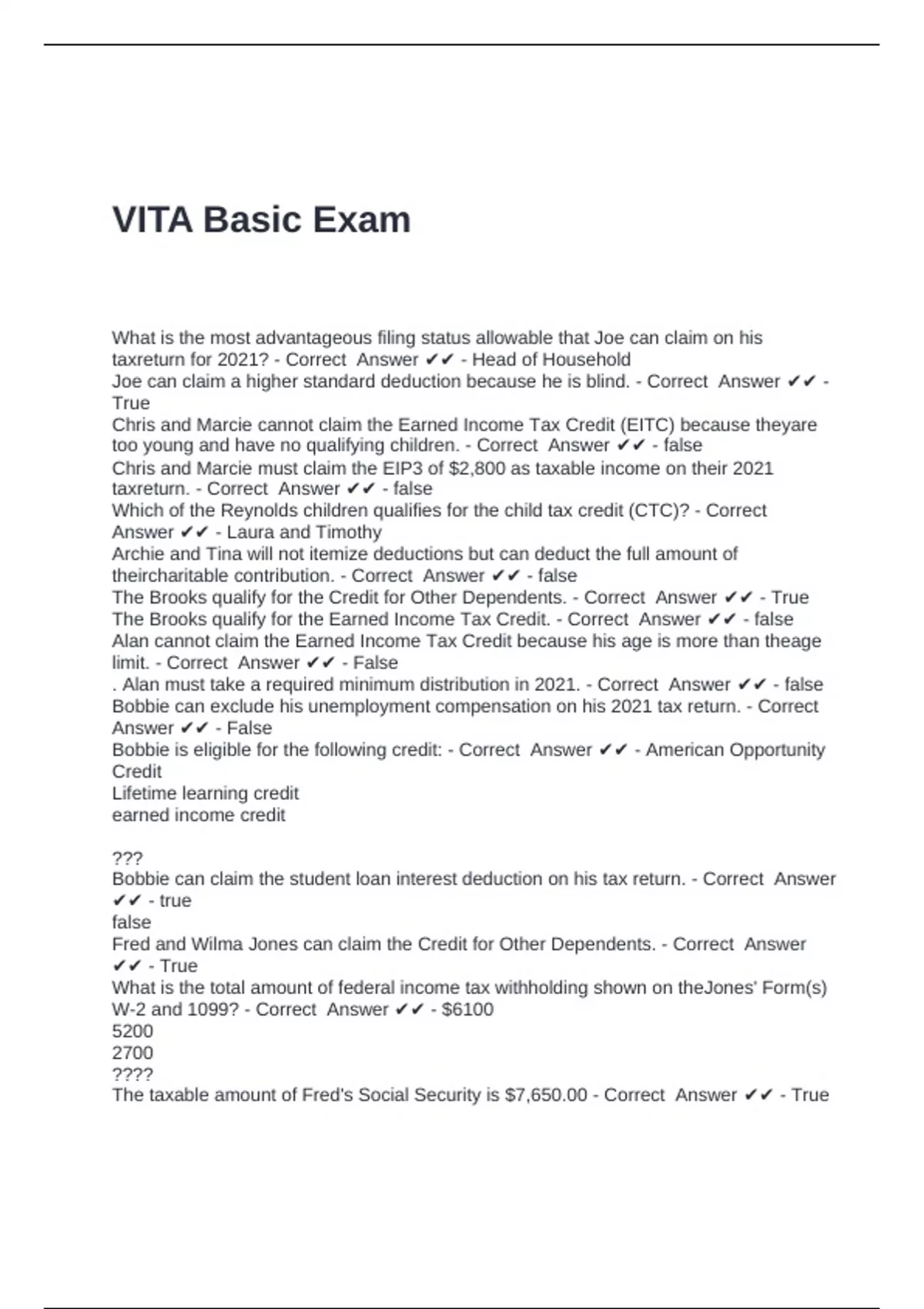 VITA Basic Exam

What is the most advantageous filing status allowable that Joe can claim on his taxreturn for 2021? - Correct Answer ✔✔ - Head of Household
Joe can claim a higher standard deduction because he is blind. - Correct Answer ✔✔ - True
Chris and Marcie cannot claim the Earned Income Tax Credit (EITC) because theyare too young and have no qualifying children. - Correct Answer ✔✔ - false
Chris and Marcie must claim the EIP3 of $2,800 as taxable income on their 2021 taxreturn. - Correct Answer ✔✔ - false
Which of the Reynolds children qualifies for the child tax credit (CTC)? - Correct Answer ✔✔ - Laura and Timothy
Archie and Tina will not itemize deductions but can deduct the full amount of theircharitable contribution. - Correct Answer ✔✔ - false
The Brooks qualify for the Credit for Other Dependents. - Correct Answer ✔✔ - True
The Brooks qualify for the Earned Income Tax Credit. - Correct Answer ✔✔ - false
Alan cannot claim the Earned Income Tax Credit because his age is more than theage limit. - Correct Answer ✔✔ - False
. Alan must take a required minimum distribution in 2021. - Correct Answer ✔✔ - false
Bobbie can exclude his unemployment compensation on his 2021 tax return. - Correct Answer ✔✔ - False
Bobbie is eligible for the following credit: - Correct Answer ✔✔ - American Opportunity Credit
Lifetime learning credit
earned income credit

???
Bobbie can claim the student loan interest deduction on his tax return. - Correct Answer ✔✔ - true
false
Fred and Wilma Jones can claim the Credit for Other Dependents. - Correct Answer ✔✔ - True
What is the total amount of federal income tax withholding shown on theJones' Form(s) W-2 and 1099? - Correct Answer ✔✔ - $6100
5200
2700
????
The taxable amount of Fred's Social Security is $7,650.00 - Correct Answer ✔✔ - True